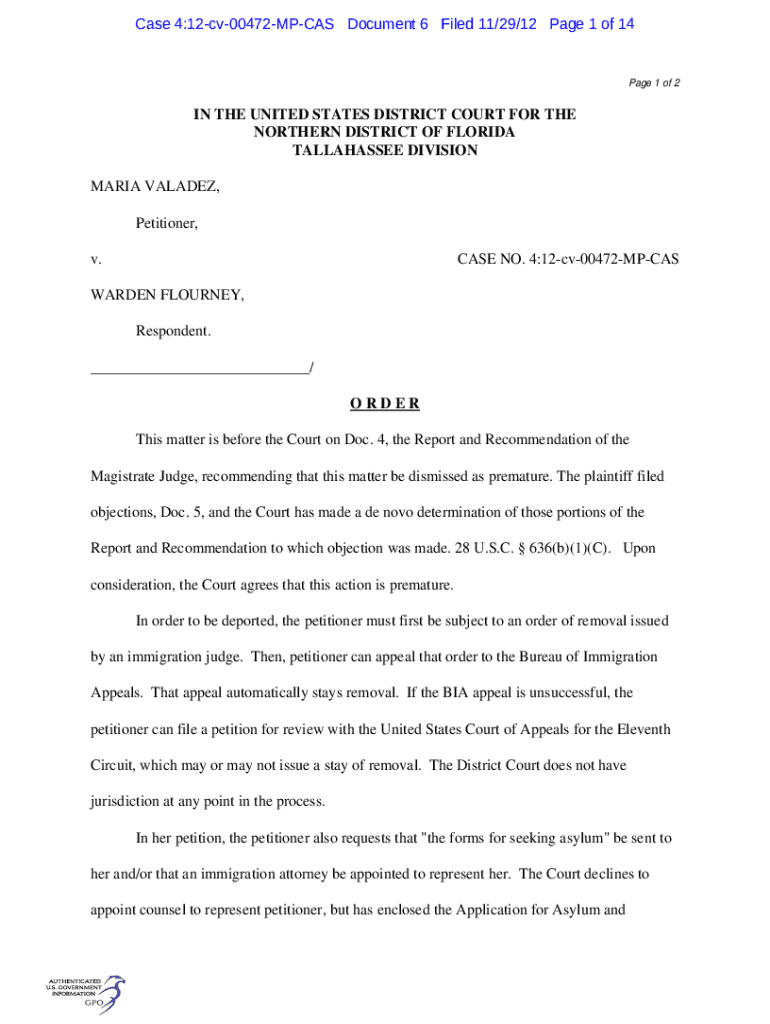 Case 4:12-cv-00472-MP-CAS Document 6 Filed 11/29/12 Page 1 of 14

Page 1 of 2

IN THE UNITED STATES DISTRICT COURT FOR THE
NORTHERN DISTRICT OF FLORIDA
TALLAHASSEE DIVISION

MARIA VALADEZ,

Petitioner,

v. CASE NO. 4:12-cv-00472-MP-CAS

WARDEN FLOURNEY,

Respondent.

_____________________________/

O R D E R

This matter is before the Court on Doc. 4, the Report and Recommendation of the Magistrate Judge, recommending that this matter be dismissed as premature. The plaintiff filed objections, Doc. 5, and the Court has made a de novo determination of those portions of the Report and Recommendation to which objection was made. 28 U.S.C. § 636(b)(1)(C). Upon consideration, the Court agrees that this action is premature.

In order to be deported, the petitioner must first be subject to an order of removal issued by an immigration judge. Then, petitioner can appeal that order to the Bureau of Immigration Appeals. That appeal automatically stays removal. If the BIA appeal is unsuccessful, the petitioner can file a petition for review with the United States Court of Appeals for the Eleventh Circuit, which may or may not issue a stay of removal. The District Court does not have jurisdiction at any point in the process.

In her petition, the petitioner also requests that "the forms for seeking asylum" be sent to her and/or that an immigration attorney be appointed to represent her. The Court declines to appoint counsel to represent petitioner, but has enclosed the Application for Asylum and

AUTHENTICATED
U.S. GOVERNMENT
INFORMATION
GPO